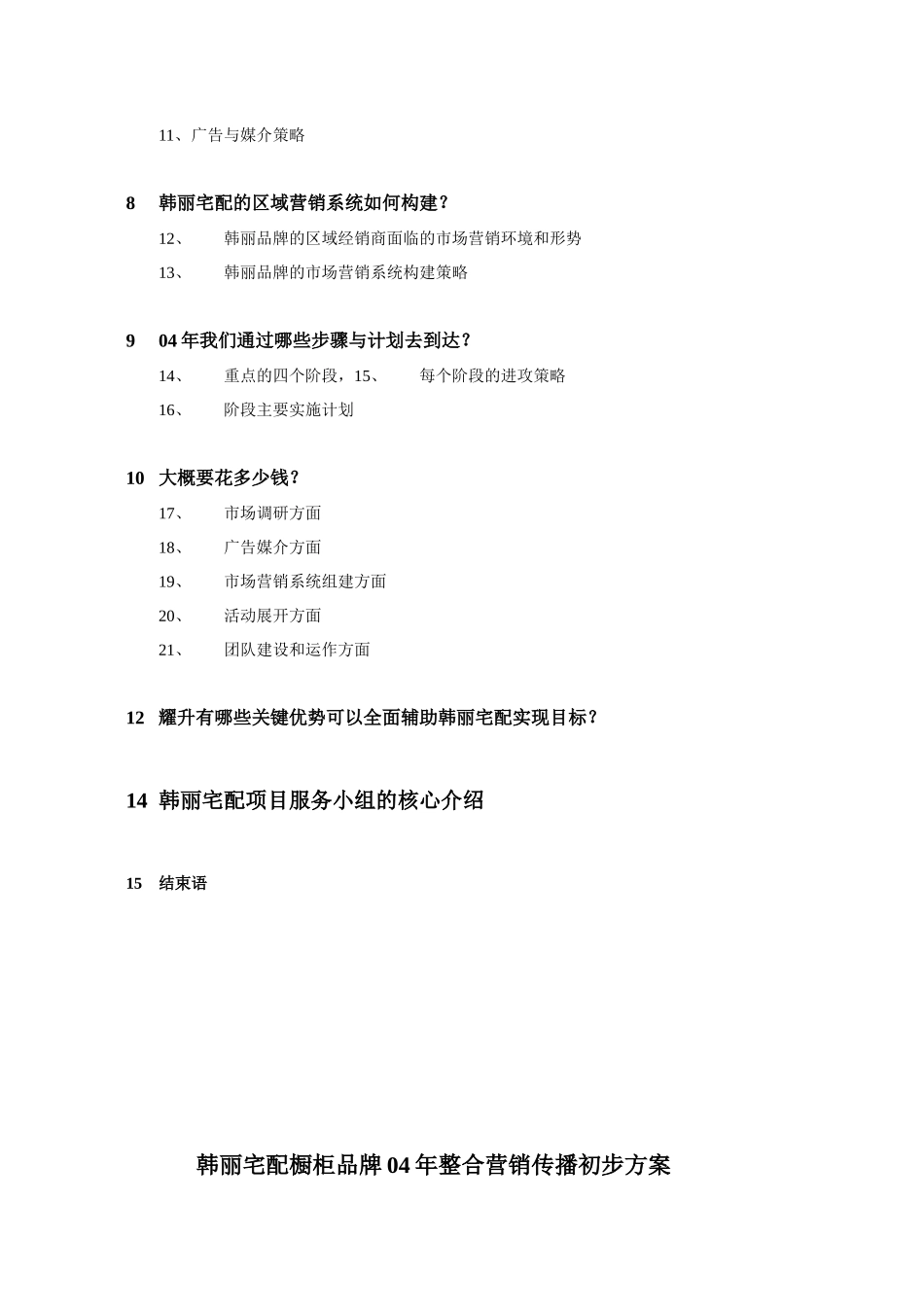 11、广告与媒介策略

8　韩丽宅配的区域营销系统如何构建？

12、　韩丽品牌的区域经销商面临的市场营销环境和形势

13、　韩丽品牌的市场营销系统构建策略

9　04 年我们通过哪些步骤与计划去到达？

14、　重点的四个阶段，15、　每个阶段的进攻策略

16、　阶段主要实施计划

10　大概要花多少钱？

17、　市场调研方面

18、　广告媒介方面

19、　市场营销系统组建方面

20、　活动展开方面

21、　团队建设和运作方面

12　耀升有哪些关键优势可以全面辅助韩丽宅配实现目标？

14　韩丽宅配项目服务小组的核心介绍

15　结束语

韩丽宅配橱柜品牌 04 年整合营销传播初步方案